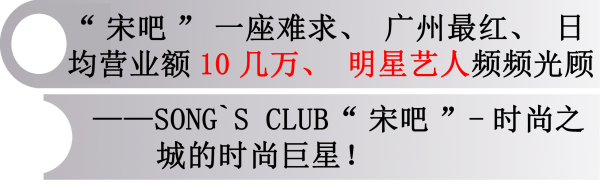 “宋吧”一座难求、广州最红、日均营业额10几万、明星艺人频频光顾

——SONG`S CLUB“宋吧”-时尚之城的时尚巨星！